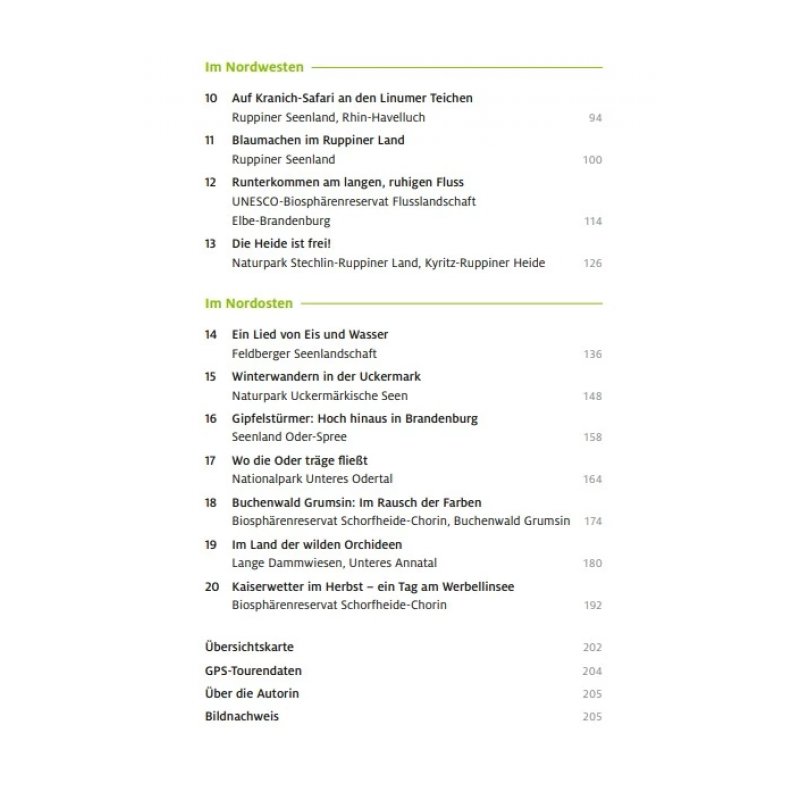 Im Nordwesten

10 Auf Kranich-Safari an den Linumer Teichen
Ruppiner Seenland, Rhin-Havelluch 94

11 Blaumachen im Ruppiner Land
Ruppiner Seenland 100

12 Runterkommen am langen, ruhigen Fluss
UNESCO-Biosphärenreservat Flusslandschaft Elbe-Brandenburg 114

13 Die Heide ist frei!
Naturpark Stechlin-Ruppiner Land, Kyritz-Ruppiner Heide 126

Im Nordosten

14 Ein Lied von Eis und Wasser
Feldberger Seenlandschaft 136

15 Winterwandern in der Uckermark
Naturpark Uckermärkische Seen 148

16 Gipfelstürmer: Hoch hinaus in Brandenburg
Seenland Oder-Spree 158

17 Wo die Oder träge fließt
Nationalpark Unteres Odertal 164

18 Buchenwald Grumsin: Im Rausch der Farben
Biosphärenreservat Schorfheide-Chorin, Buchenwald Grumsin 174

19 Im Land der wilden Orchideen
Lange Dammwiesen, Unteres Annatal 180

20 Kaiserwetter im Herbst – ein Tag am Werbellinsee
Biosphärenreservat Schorfheide-Chorin 192

Übersichtskarte 202
GPS-Tourendaten 204
Über die Autorin 205
Bildnachweis 205